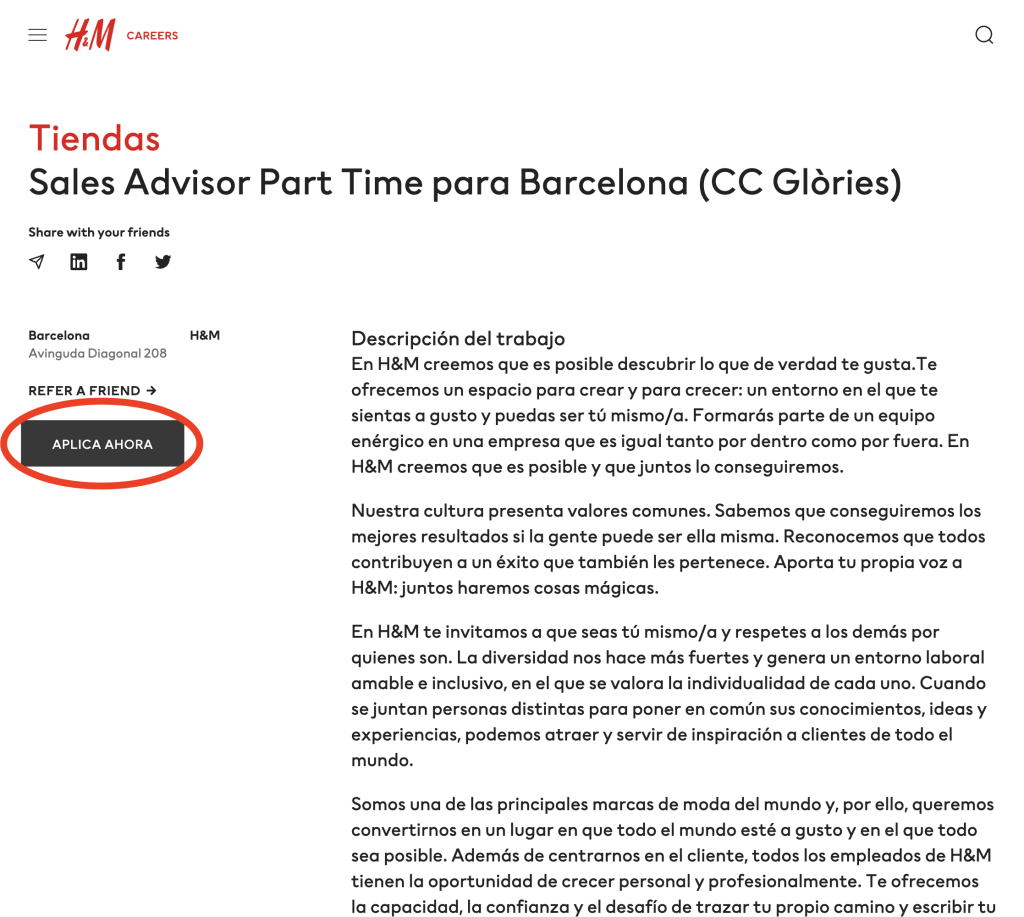 H&M CAREERS

Tiendas
Sales Advisor Part Time para Barcelona (CC Glòries)

Share with your friends

Barcelona
Avinguda Diagonal 208

H&M

REFER A FRIEND →

APLICA AHORA

Descripción del trabajo
En H&M creemos que es posible descubrir lo que de verdad te gusta.Te ofrecemos un espacio para crear y para crecer: un entorno en el que te sientas a gusto y puedas ser tú mismo/a. Formarás parte de un equipo enérgico en una empresa que es igual tanto por dentro como por fuera. En H&M creemos que es posible y que juntos lo conseguiremos.

Nuestra cultura presenta valores comunes. Sabemos que conseguiremos los mejores resultados si la gente puede ser ella misma. Reconocemos que todos contribuyen a un éxito que también les pertenece. Aporta tu propia voz a H&M: juntos haremos cosas mágicas.

En H&M te invitamos a que seas tú mismo/a y respetes a los demás por quienes son. La diversidad nos hace más fuertes y genera un entorno laboral amable e inclusivo, en el que se valora la individualidad de cada uno. Cuando se juntan personas distintas para poner en común sus conocimientos, ideas y experiencias, podemos atraer y servir de inspiración a clientes de todo el mundo.

Somos una de las principales marcas de moda del mundo y, por ello, queremos convertirnos en un lugar en que todo el mundo esté a gusto y en el que todo sea posible. Además de centrarnos en el cliente, todos los empleados de H&M tienen la oportunidad de crecer personal y profesionalmente. Te ofrecemos la capacidad, la confianza y el desafío de trazar tu propio camino y escribir tu